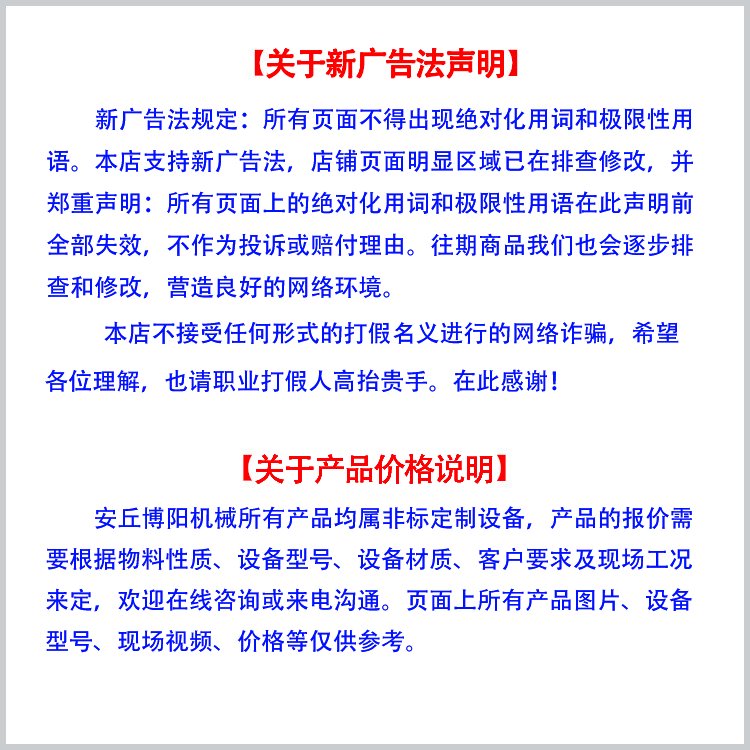 【关于新广告法声明】

新广告法规定：所有页面不得出现绝对化用词和极限性用语。本店支持新广告法，店铺页面明显区域已在排查修改，并郑重声明：所有页面上的绝对化用词和极限性用语在此声明前全部失效，不作为投诉或赔付理由。往期商品我们也会逐步排查和修改，营造良好的网络环境。

本店不接受任何形式的打假名义进行的网络诈骗，希望各位理解，也请职业打假人高抬贵手。在此感谢！

【关于产品价格说明】

安丘博阳机械所有产品均属非标定制设备，产品的报价需要根据物料性质、设备型号、设备材质、客户要求及现场工况来定，欢迎在线咨询或来电沟通。页面上所有产品图片、设备型号、现场视频、价格等仅供参考。